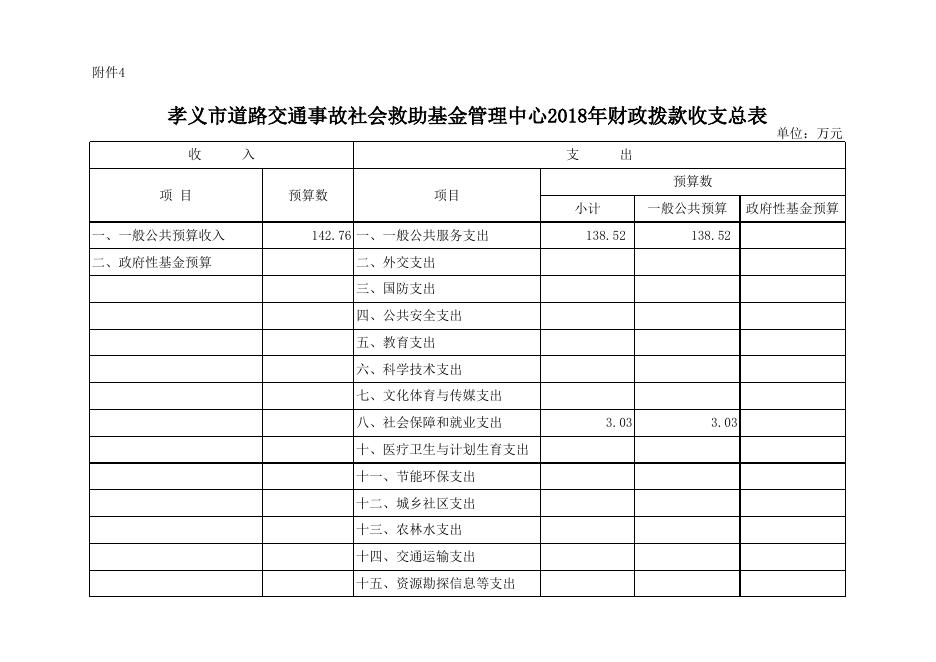 附件4

孝义市道路交通事故社会救助基金管理中心2018年财政拨款收支总表

单位：万元

| 收　　入 | | 支　　出 | | | |
|---|---|---|---|---|---|
| 项 目 | 预算数 | 项目 | 预算数 | | |
| | | | 小计 | 一般公共预算 | 政府性基金预算 |
| 一、一般公共预算收入 | 142.76 | 一、一般公共服务支出 | 138.52 | 138.52 | |
| 二、政府性基金预算 | | 二、外交支出 | | | |
| | | 三、国防支出 | | | |
| | | 四、公共安全支出 | | | |
| | | 五、教育支出 | | | |
| | | 六、科学技术支出 | | | |
| | | 七、文化体育与传媒支出 | | | |
| | | 八、社会保障和就业支出 | 3.03 | 3.03 | |
| | | 十、医疗卫生与计划生育支出 | | | |
| | | 十一、节能环保支出 | | | |
| | | 十二、城乡社区支出 | | | |
| | | 十三、农林水支出 | | | |
| | | 十四、交通运输支出 | | | |
| | | 十五、资源勘探信息等支出 | | | |